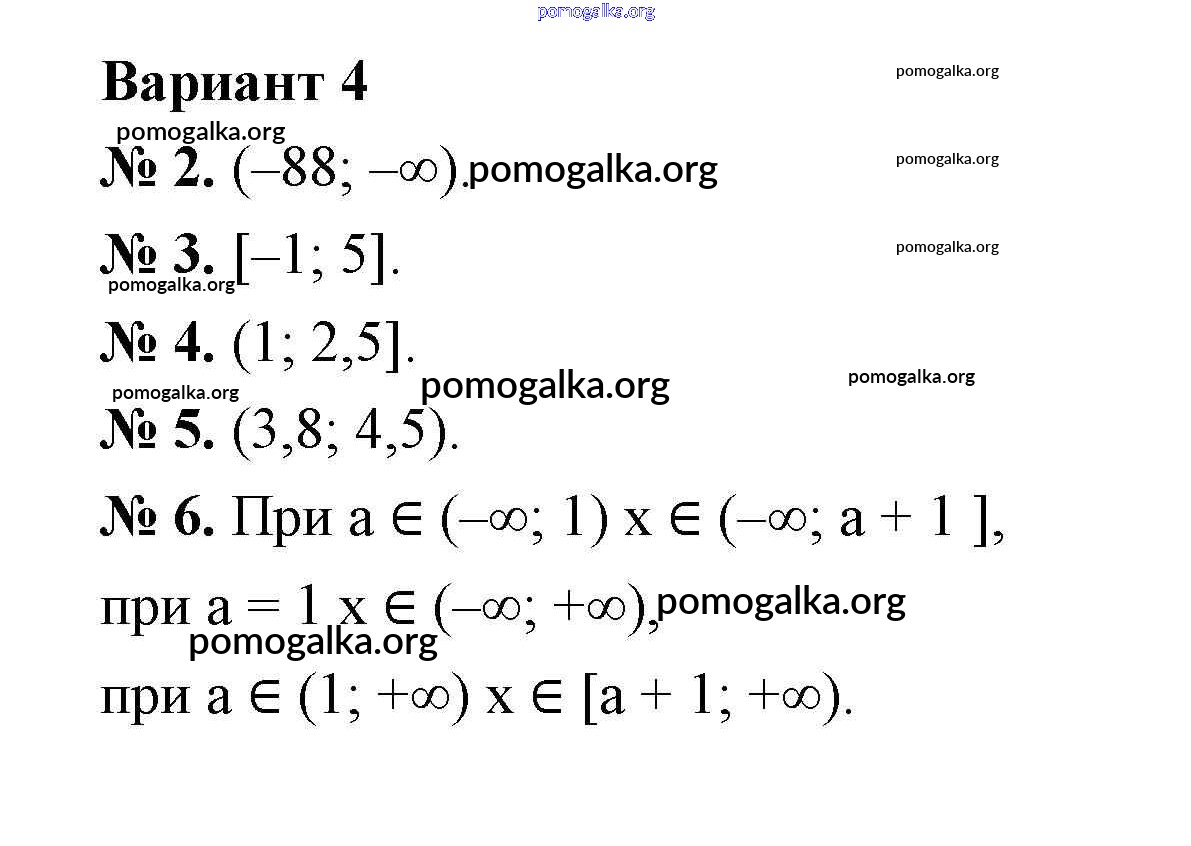 Вариант 4

№ 2. $(-88; -\infty)$.

№ 3. $[-1; 5]$.

№ 4. $(1; 2,5]$.

№ 5. $(3,8; 4,5)$.

№ 6. При $a \in (-\infty; 1)$ $x \in (-\infty; a + 1]$,

при $a = 1$ $x \in (-\infty; +\infty)$,

при $a \in (1; +\infty)$ $x \in [a + 1; +\infty)$.

pomogalka.org